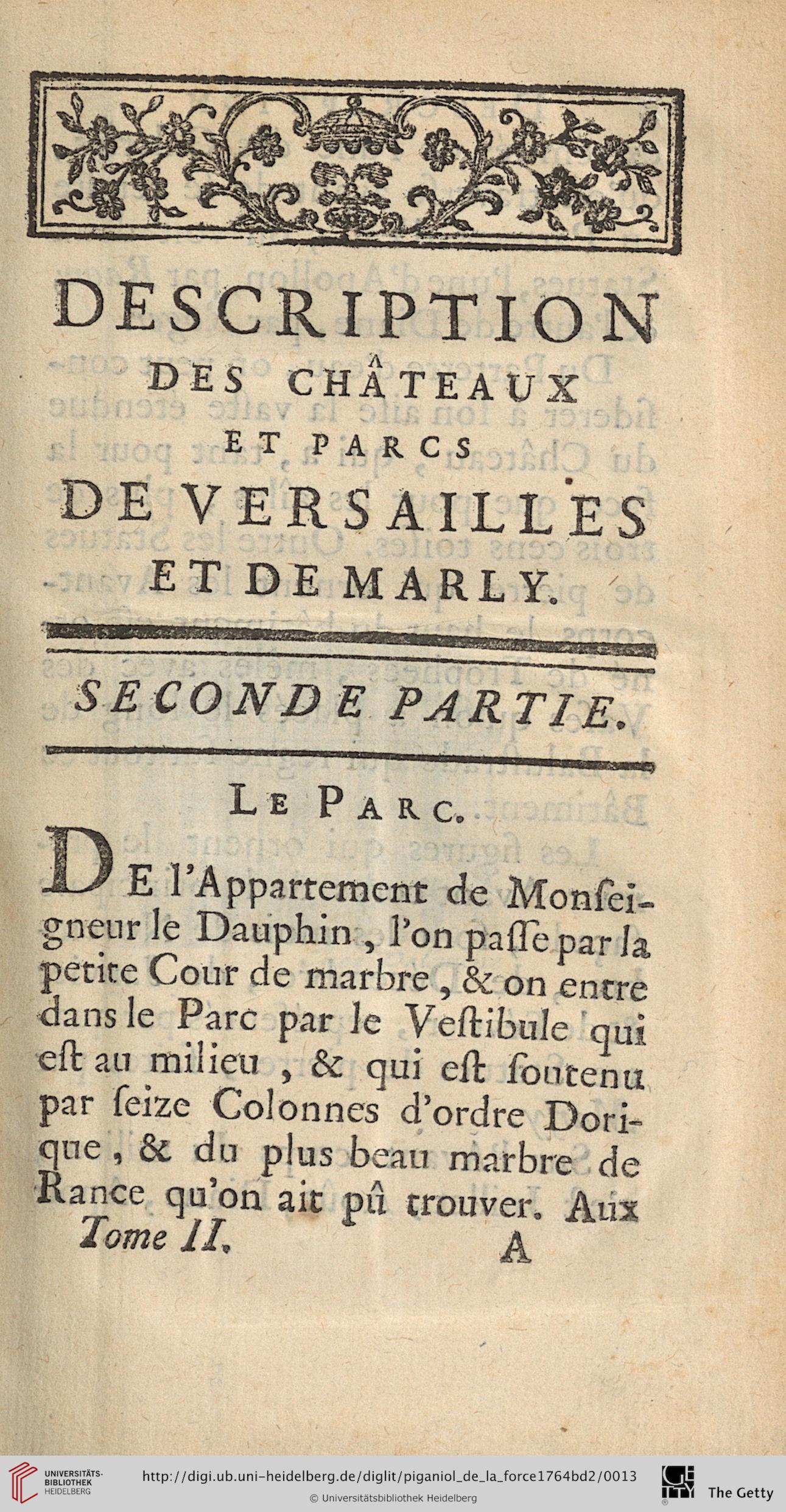 DESCRIPTION
DES CHÂTEAUX
ET PARCS
DE VERSAILLES
ET DE MARLY.

SECONDE PARTIE.

LE PARC.

DE l'Appartement de Monſeigneur le Dauphin, l'on paſſe par la petite Cour de marbre, & on entre dans le Parc par le Veſtibule qui eſt au milieu, & qui eſt ſoutenu par ſeize Colonnes d'ordre Dorique, & du plus beau marbre de Rance qu'on ait pû trouver. Aux

Tome II. A

UNIVERSITÄTS-BIBLIOTHEK HEIDELBERG
http://digi.ub.uni-heidelberg.de/diglit/piganiol_de_la_force1764bd2/0013
© Universitätsbibliothek Heidelberg
The Getty